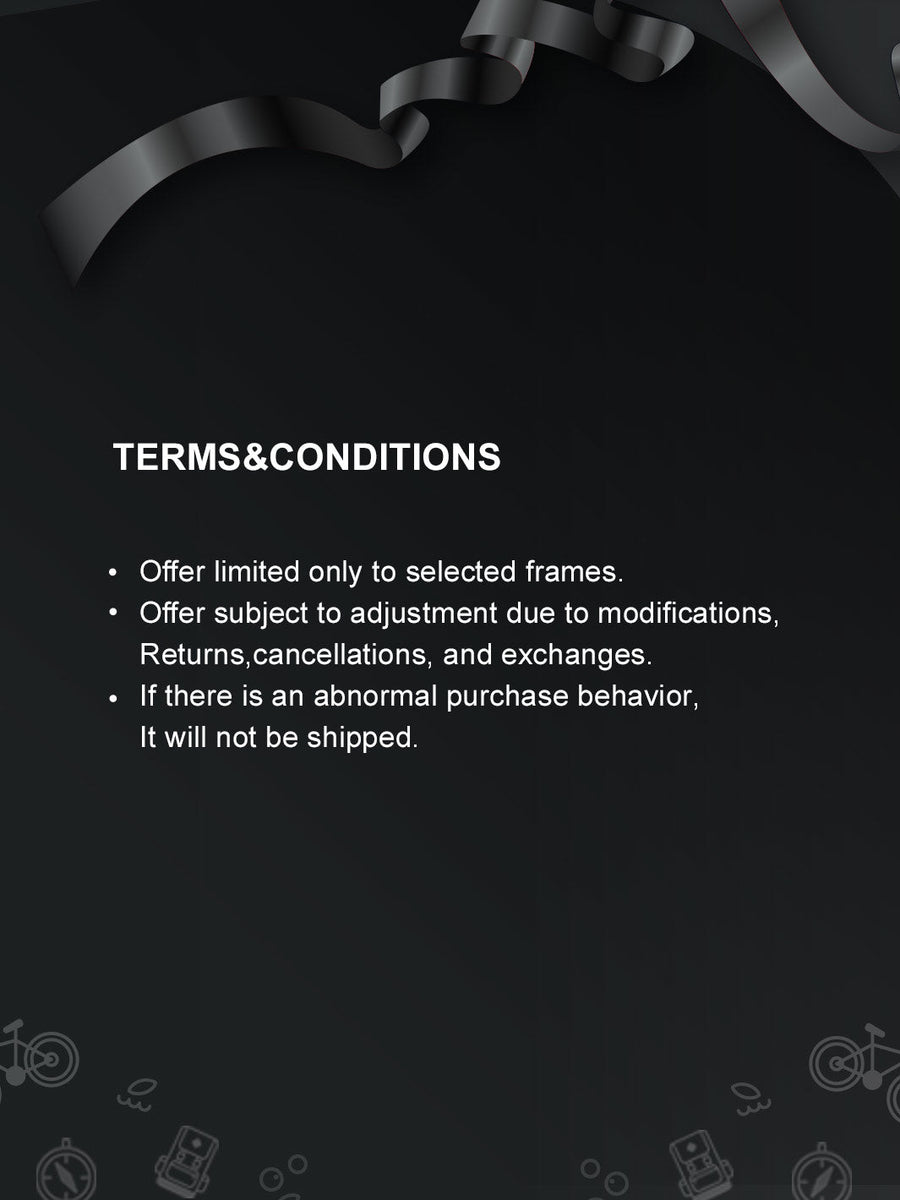 TERMS&CONDITIONS

• Offer limited only to selected frames.
• Offer subject to adjustment due to modifications, Returns,cancellations, and exchanges.
• If there is an abnormal purchase behavior, It will not be shipped.